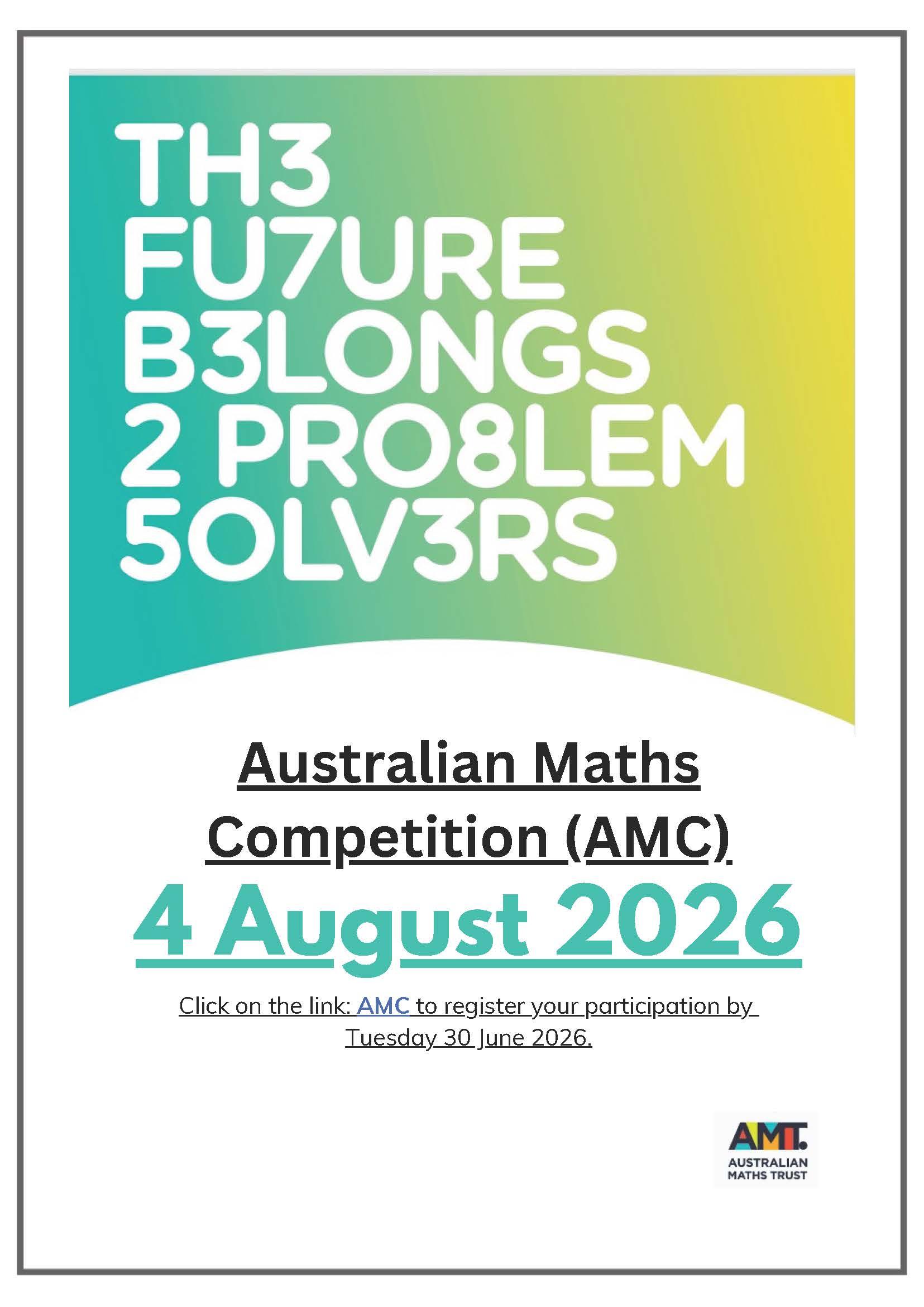 TH3
FU7URE
B3LONGS
2 PRO8LEM
5OLV3RS

Australian Maths Competition (AMC)

4 August 2026

Click on the link: AMC to register your participation by Tuesday 30 June 2026.

AMT.
AUSTRALIAN
MATHS TRUST